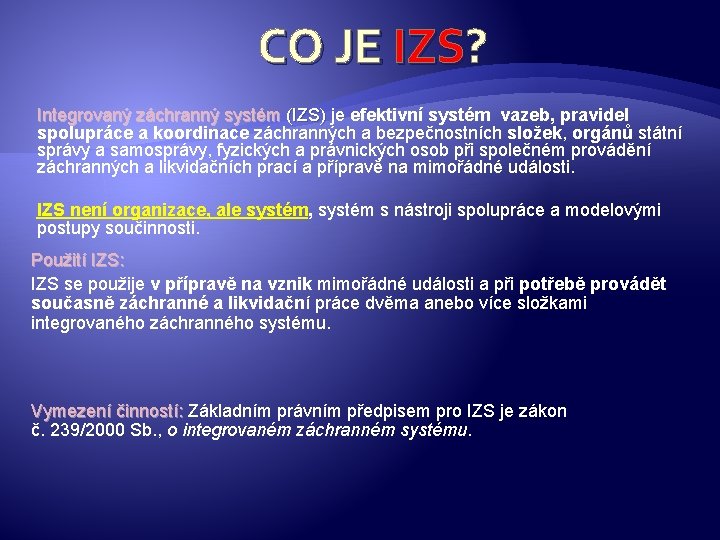 CO JE IZS?

Integrovaný záchranný systém (IZS) je efektivní systém vazeb, pravidel spolupráce a koordinace záchranných a bezpečnostních složek, orgánů státní správy a samosprávy, fyzických a právnických osob při společném provádění záchranných a likvidačních prací a přípravě na mimořádné události.

IZS není organizace, ale systém, systém s nástroji spolupráce a modelovými postupy součinnosti.

Použití IZS:
IZS se použije v přípravě na vznik mimořádné události a při potřebě provádět současně záchranné a likvidační práce dvěma anebo více složkami integrovaného záchranného systému.

Vymezení činností: Základním právním předpisem pro IZS je zákon č. 239/2000 Sb., o integrovaném záchranném systému.